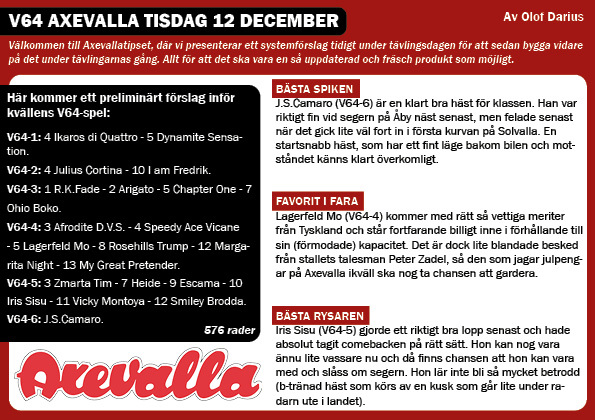 V64 AXEVALLA TISDAG 12 DECEMBER

Av Olof Darius

Välkommen till Axevallatipset, där vi presenterar ett systemförslag tidigt under tävlingsdagen för att sedan bygga vidare på det under tävlingarnas gång. Allt för att det ska vara en så uppdaterad och fräsch produkt som möjligt.

Här kommer ett preliminärt förslag inför kvällens V64-spel:

V64-1: 4 Ikaros di Quattro - 5 Dynamite Sensation.

V64-2: 4 Julius Cortina - 10 I am Fredrik.

V64-3: 1 R.K.Fade - 2 Arigato - 5 Chapter One - 7 Ohio Boko.

V64-4: 3 Afrodite D.V.S. - 4 Speedy Ace Vicane - 5 Lagerfeld Mo - 8 Rosehills Trump - 12 Margarita Night - 13 My Great Pretender.

V64-5: 3 Zmarta Tim - 7 Heide - 9 Escama - 10 Iris Sisu - 11 Vicky Montoya - 12 Smiley Brodda.

V64-6: J.S.Camaro.

576 rader

Axevalla

BÄSTA SPIKEN

J.S.Camaro (V64-6) är en klart bra häst för klassen. Han var riktigt fin vid segern på Åby näst senast, men felade senast när det gick lite väl fort in i första kurvan på Solvalla. En startsnabb häst, som har ett fint läge bakom bilen och motståndet känns klart överkomligt.

FAVORIT I FARA

Lagerfeld Mo (V64-4) kommer med rätt så vettiga meriter från Tyskland och står fortfarande billigt inne i förhållande till sin (förmodade) kapacitet. Det är dock lite blandade besked från stallets talesman Peter Zadel, så den som jagar julpengar på Axevalla ikväll ska nog ta chansen att gardera.

BÄSTA RYSAREN

Iris Sisu (V64-5) gjorde ett riktigt bra lopp senast och hade absolut tagit comebacken på rätt sätt. Hon kan nog vara ännu lite vassare nu och då finns chansen att hon kan vara med och slåss om segern. Hon lär inte bli så mycket betrodd (b-tränad häst som körs av en kusk som går lite under radarn ute i landet).